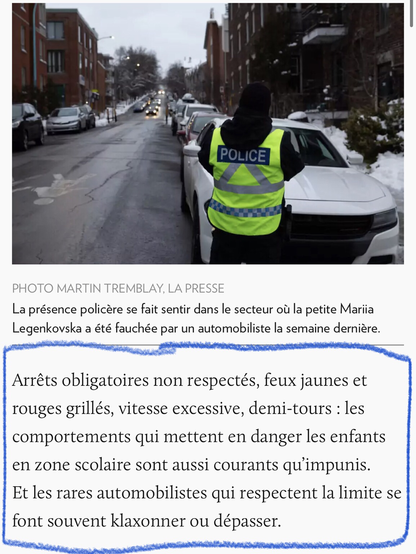 POLICE

PHOTO MARTIN TREMBLAY, LA PRESSE

La présence policère se fait sentir dans le secteur où la petite Mariia Legenkovska a été fauchée par un automobiliste la semaine dernière.

Arrêts obligatoires non respectés, feux jaunes et rouges grillés, vitesse excessive, demi-tours : les comportements qui mettent en danger les enfants en zone scolaire sont aussi courants qu'impunis. Et les rares automobilistes qui respectent la limite se font souvent klaxonner ou dépasser.